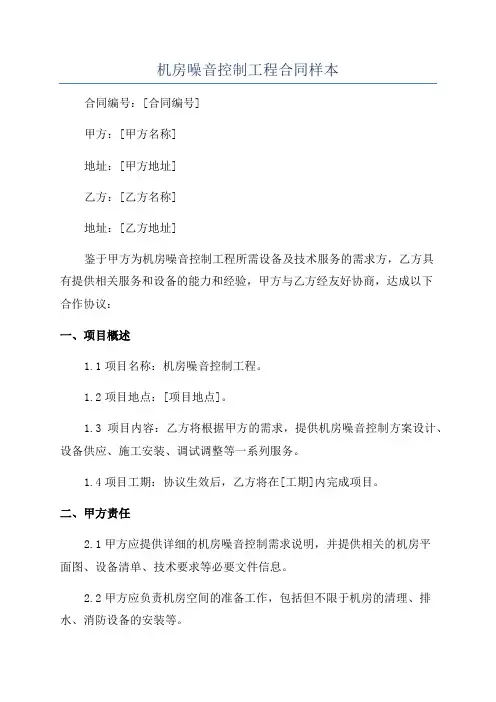 机房噪音控制工程合同样本

合同编号：[合同编号]

甲方：[甲方名称]

地址：[甲方地址]

乙方：[乙方名称]

地址：[乙方地址]

鉴于甲方为机房噪音控制工程所需设备及技术服务的需求方，乙方具有提供相关服务和设备的能力和经验，甲方与乙方经友好协商，达成以下合作协议：

一、项目概述

1.1 项目名称：机房噪音控制工程。

1.2 项目地点：[项目地点]。

1.3 项目内容：乙方将根据甲方的需求，提供机房噪音控制方案设计、设备供应、施工安装、调试调整等一系列服务。

1.4 项目工期：协议生效后，乙方将在[工期]内完成项目。

二、甲方责任

2.1 甲方应提供详细的机房噪音控制需求说明，并提供相关的机房平面图、设备清单、技术要求等必要文件信息。

2.2 甲方应负责机房空间的准备工作，包括但不限于机房的清理、排水、消防设备的安装等。